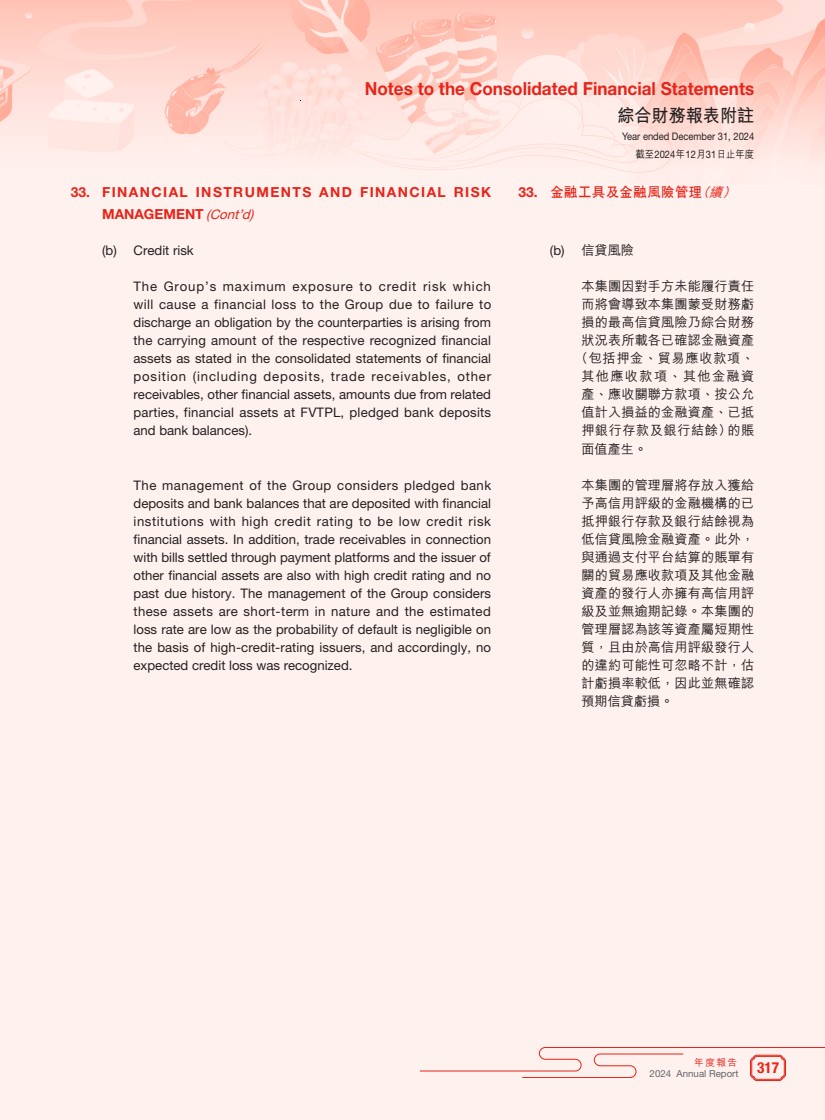 Notes to the Consolidated Financial Statements
綜合財務報表附註
Year ended December 31, 2024
截至2024年12月31日止年度

33. FINANCIAL INSTRUMENTS AND FINANCIAL RISK MANAGEMENT (Cont'd)

(b) Credit risk

The Group's maximum exposure to credit risk which will cause a financial loss to the Group due to failure to discharge an obligation by the counterparties is arising from the carrying amount of the respective recognized financial assets as stated in the consolidated statements of financial position (including deposits, trade receivables, other receivables, other financial assets, amounts due from related parties, financial assets at FVTPL, pledged bank deposits and bank balances).

The management of the Group considers pledged bank deposits and bank balances that are deposited with financial institutions with high credit rating to be low credit risk financial assets. In addition, trade receivables in connection with bills settled through payment platforms and the issuer of other financial assets are also with high credit rating and no past due history. The management of the Group considers these assets are short-term in nature and the estimated loss rate are low as the probability of default is negligible on the basis of high-credit-rating issuers, and accordingly, no expected credit loss was recognized.

33. 金融工具及金融風險管理（續）

(b) 信貸風險

本集團因對手方未能履行責任而將會導致本集團蒙受財務虧損的最高信貸風險乃綜合財務狀況表所載各已確認金融資產（包括押金、貿易應收款項、其他應收款項、其他金融資產、應收關聯方款項、按公允值計入損益的金融資產、已抵押銀行存款及銀行結餘）的賬面值產生。

本集團的管理層將存放入獲給予高信用評級的金融機構的已抵押銀行存款及銀行結餘視為低信貸風險金融資產。此外，與通過支付平台結算的賬單有關的貿易應收款項及其他金融資產的發行人亦擁有高信用評級及並無逾期記錄。本集團的管理層認為該等資產屬短期性質，且由於高信用評級發行人的違約可能性可忽略不計，估計虧損率較低，因此並無確認預期信貸虧損。

年度報告
2024 Annual Report 317